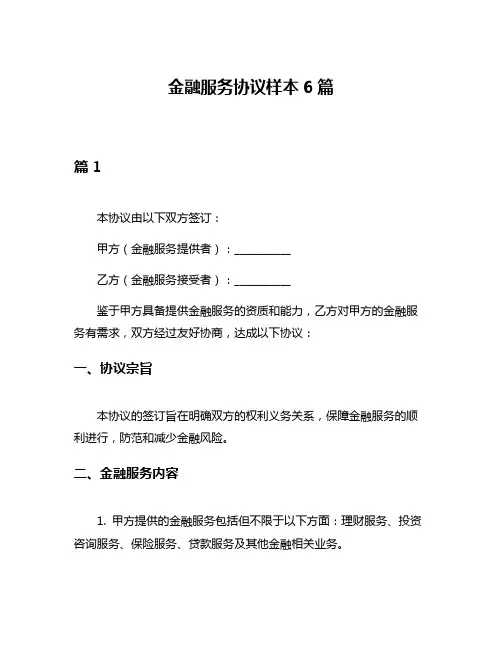 金融服务协议样本 6 篇

篇 1

本协议由以下双方签订：

甲方（金融服务提供者）：__________

乙方（金融服务接受者）：__________

鉴于甲方具备提供金融服务的资质和能力，乙方对甲方的金融服务有需求，双方经过友好协商，达成以下协议：

一、协议宗旨

本协议的签订旨在明确双方的权利义务关系，保障金融服务的顺利进行，防范和减少金融风险。

二、金融服务内容

1. 甲方提供的金融服务包括但不限于以下方面：理财服务、投资咨询服务、保险服务、贷款服务及其他金融相关业务。